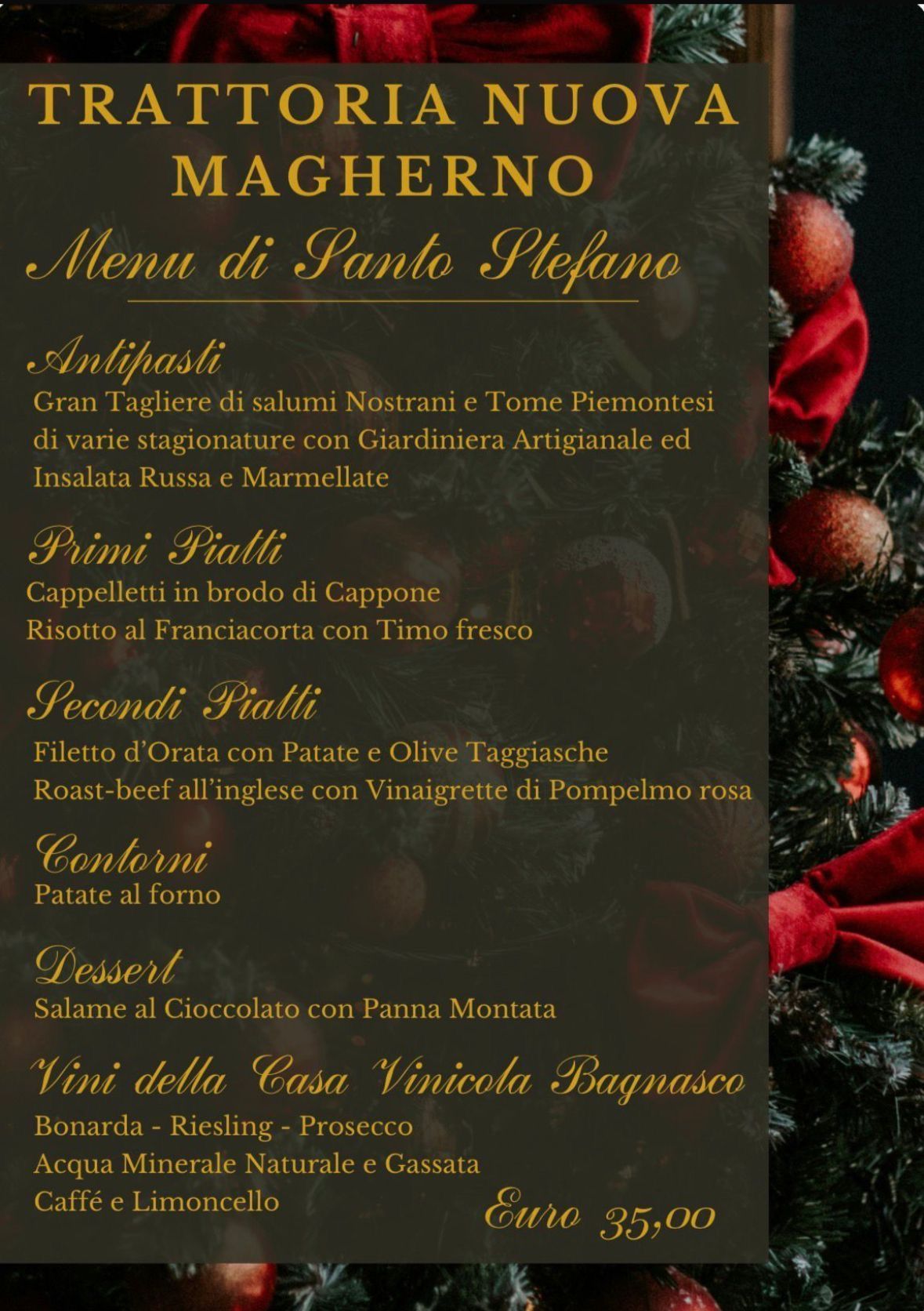 TRATTORIA NUOVA MAGHERNO

Menu di Santo Stefano

Antipasti
Gran Tagliere di salumi Nostrani e Tome Piemontesi di varie stagionature con Giardiniera Artigianale ed Insalata Russa e Marmellate

Primi Piatti
Cappelletti in brodo di Cappone
Risotto al Franciacorta con Timo fresco

Secondi Piatti
Filetto d'Orata con Patate e Olive Taggiasche
Roast-beef all'inglese con Vinaigrette di Pompelmo rosa

Contorni
Patate al forno

Dessert
Salame al Cioccolato con Panna Montata

Vini della Casa Vinicola Bagnasco
Bonarda - Riesling - Prosecco
Acqua Minerale Naturale e Gassata
Caffé e Limoncello

Euro 35,00